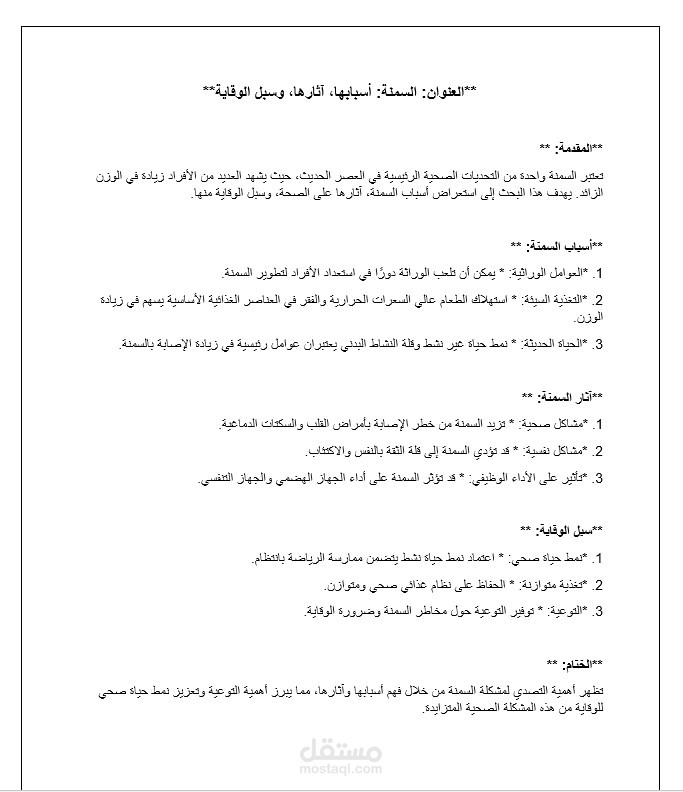 **العنوان: السمنة: أسبابها، آثارها، وسبل الوقاية**

**المقدمة: **

تعتبر السمنة واحدة من التحديات الصحية الرئيسية في العصر الحديث، حيث يشهد العديد من الأفراد زيادة في الوزن الزائد. يهدف هذا البحث إلى استعراض أسباب السمنة، آثارها على الصحة، وسبل الوقاية منها.

**أسباب السمنة: **

1. *العوامل الوراثية: * يمكن أن تلعب الوراثة دورًا في استعداد الأفراد لتطوير السمنة.

2. *التغذية السيئة: * استهلاك الطعام عالي السعرات الحرارية والفقر في العناصر الغذائية الأساسية يسهم في زيادة الوزن.

3. *الحياة الحديثة: * نمط حياة غير نشط وقلة النشاط البدني يعتبران عوامل رئيسية في زيادة الإصابة بالسمنة.

**آثار السمنة: **

1. *مشاكل صحية: * تزيد السمنة من خطر الإصابة بأمراض القلب والسكتات الدماغية.

2. *مشاكل نفسية: * قد تؤدي السمنة إلى قلة الثقة بالنفس والاكتئاب.

3. *تأثير على الأداء الوظيفي: * قد تؤثر السمنة على أداء الجهاز الهضمي والجهاز التنفسي.

**سبل الوقاية: **

1. *نمط حياة صحي: * اعتماد نمط حياة نشط يتضمن ممارسة الرياضة بانتظام.

2. *تغذية متوازنة: * الحفاظ على نظام غذائي صحي ومتوازن.

3. *التوعية: * توفير التوعية حول مخاطر السمنة وضرورة الوقاية.

**الختام: **

تظهر أهمية التصدي لمشكلة السمنة من خلال فهم أسبابها وآثارها، مما يبرز أهمية التوعية وتعزيز نمط حياة صحي للوقاية من هذه المشكلة الصحية المتزايدة.

مستقل
mostaql.com